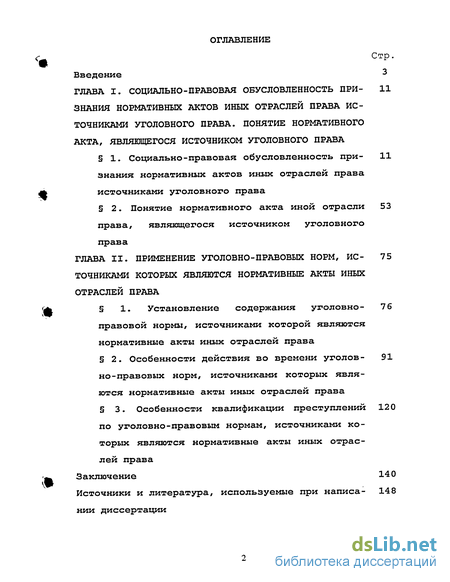 ОГЛАВЛЕНИЕ

Стр.

Введение 3

ГЛАВА I. СОЦИАЛЬНО-ПРАВОВАЯ ОБУСЛОВЛЕННОСТЬ ПРИЗНАНИЯ НОРМАТИВНЫХ АКТОВ ИНЫХ ОТРАСЛЕЙ ПРАВА ИСТОЧНИКАМИ УГОЛОВНОГО ПРАВА. ПОНЯТИЕ НОРМАТИВНОГО АКТА, ЯВЛЯЮЩЕГОСЯ ИСТОЧНИКОМ УГОЛОВНОГО ПРАВА 11

§ 1. Социально-правовая обусловленность признания нормативных актов иных отраслей права источниками уголовного права 11

§ 2. Понятие нормативного акта иной отрасли права, являющегося источником уголовного права 53

ГЛАВА II. ПРИМЕНЕНИЕ УГОЛОВНО-ПРАВОВЫХ НОРМ, ИСТОЧНИКАМИ КОТОРЫХ ЯВЛЯЮТСЯ НОРМАТИВНЫЕ АКТЫ ИНЫХ ОТРАСЛЕЙ ПРАВА 75

§ 1. Установление содержания уголовно-правовой нормы, источниками которой являются нормативные акты иных отраслей права 76

§ 2. Особенности действия во времени уголовно-правовых норм, источниками которых являются нормативные акты иных отраслей права 91

§ 3. Особенности квалификации преступлений по уголовно-правовым нормам, источниками которых являются нормативные акты иных отраслей права 120

Заключение 140

Источники и литература, используемые при написании диссертации 148

2

dsLib.net
библиотека диссертаций